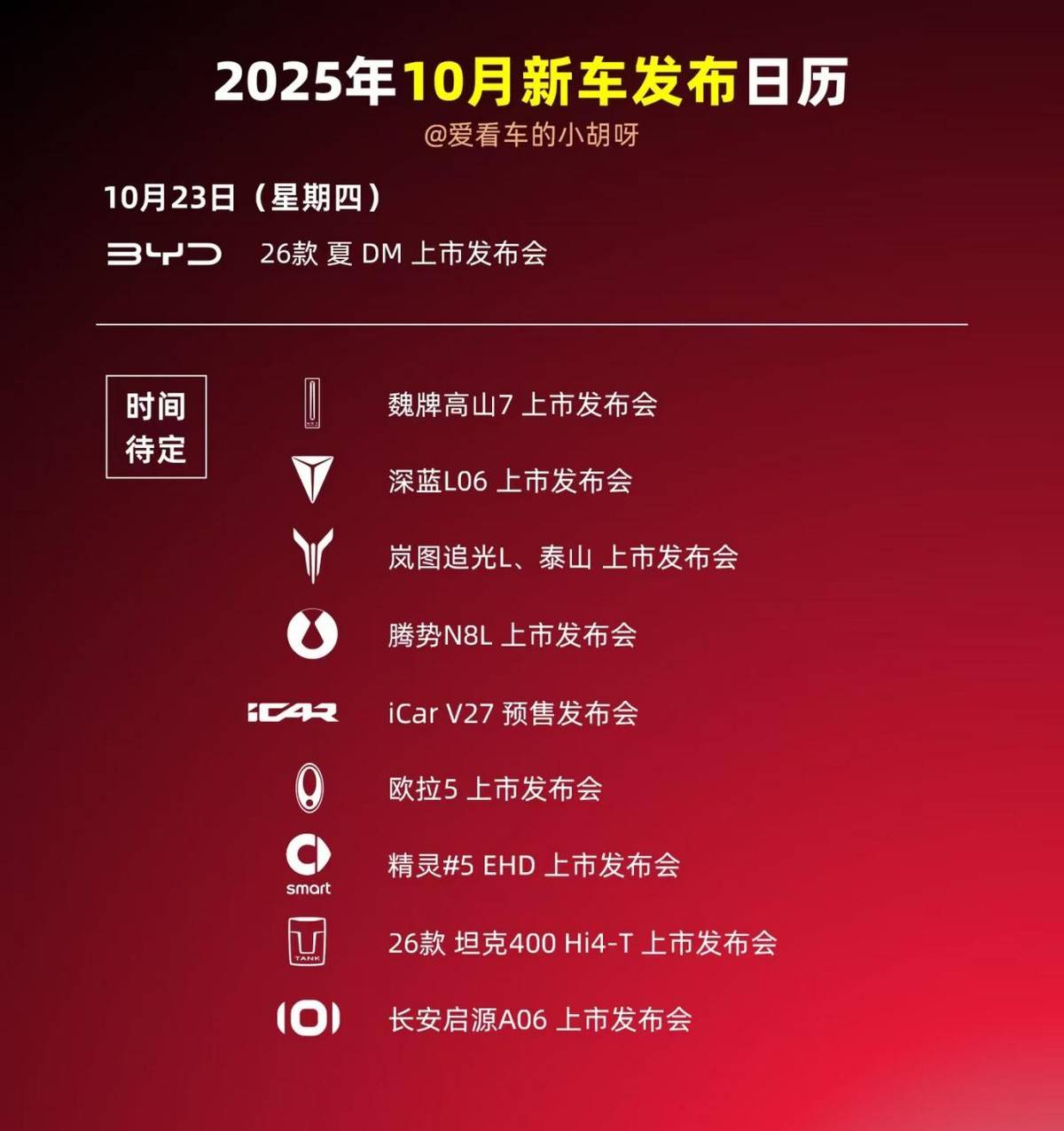 2025年10月新车发布日历

@爱看车的小胡呀

10月23日（星期四）

BYD 26款 夏 DM 上市发布会

时间待定

魏牌高山7 上市发布会

深蓝L06 上市发布会

岚图追光L、泰山 上市发布会

腾势N8L 上市发布会

iCAR iCar V27 预售发布会

欧拉5 上市发布会

smart 精灵#5 EHD 上市发布会

TANK 26款 坦克400 Hi4-T 上市发布会

长安启源A06 上市发布会